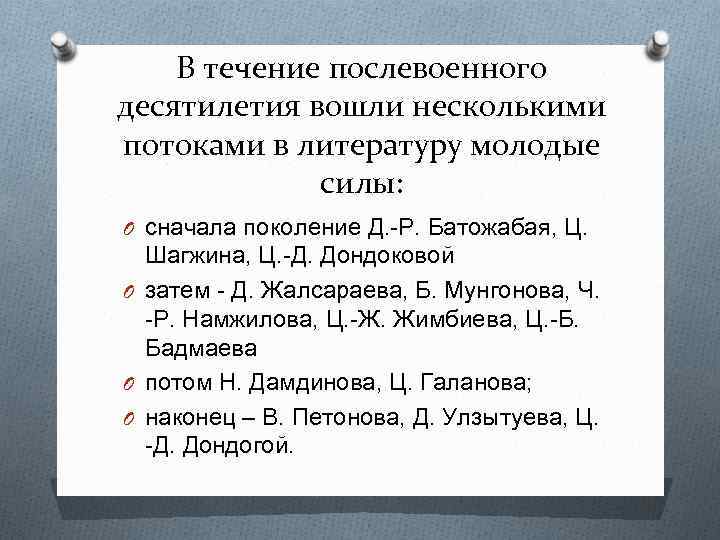 В течение послевоенного десятилетия вошли несколькими потоками в литературу молодые силы:

сначала поколение Д.-Р. Батожабая, Ц. Шагжина, Ц.-Д. Дондоковой

затем - Д. Жалсараева, Б. Мунгонова, Ч. -Р. Намжилова, Ц.-Ж. Жимбиева, Ц.-Б. Бадмаева

потом Н. Дамдинова, Ц. Галанова;

наконец – В. Петонова, Д. Улзытуева, Ц. -Д. Дондогой.